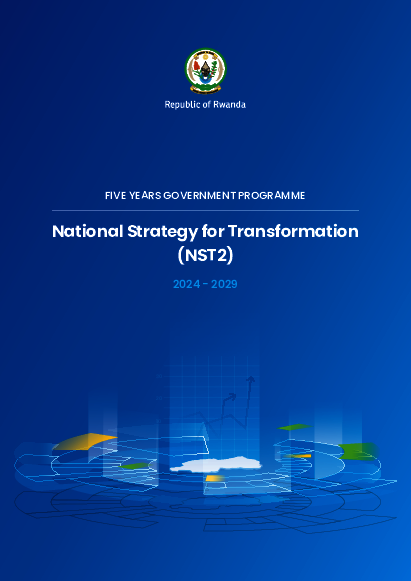 Republic of Rwanda

FIVE YEARS GOVERNMENT PROGRAMME

National Strategy for Transformation (NST2)

2024 - 2029